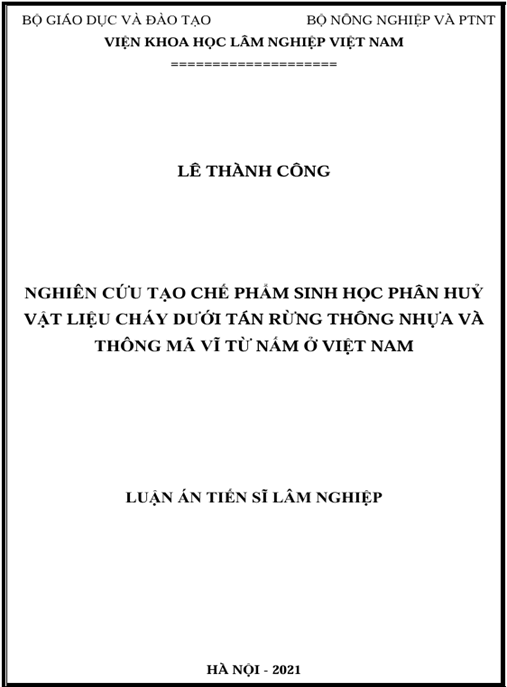 BỘ GIÁO DỤC VÀ ĐÀO TẠO

BỘ NÔNG NGHIỆP VÀ PTNT

VIỆN KHOA HỌC LÂM NGHIỆP VIỆT NAM

====================

LÊ THÀNH CÔNG

NGHIÊN CỨU TẠO CHẾ PHẨM SINH HỌC PHÂN HUỶ VẬT LIỆU CHÁY DƯỚI TÁN RỪNG THÔNG NHỰA VÀ THÔNG MÃ VĨ TỪ NẤM Ở VIỆT NAM

LUẬN ÁN TIẾN SĨ LÂM NGHIỆP

HÀ NỘI - 2021